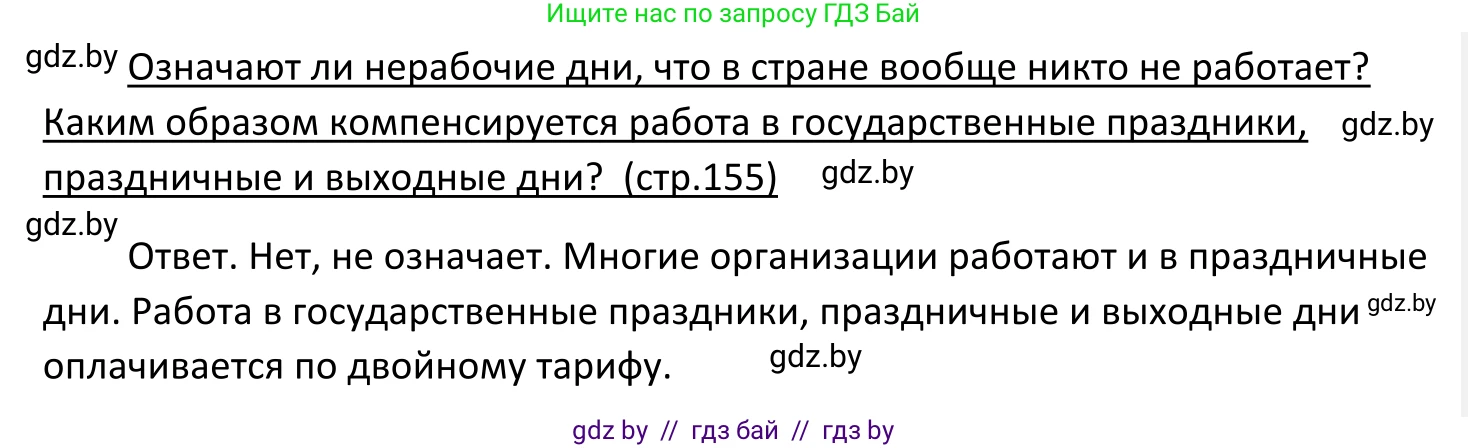 Ищите нас по запросу ГДЗ Бай

gdz.by Означают ли нерабочие дни, что в стране вообще никто не работает? Каким образом компенсируется работа в государственные праздники, gdz.by праздничные и выходные дни? (стр.155) gdz.by

gdz.by

Ответ. Нет, не означает. Многие организации работают и в праздничные дни. Работа в государственные праздники, праздничные и выходные дни gdz.by оплачивается по двойному тарифу. gdz.by

gdz by // гдз бай // гдз by